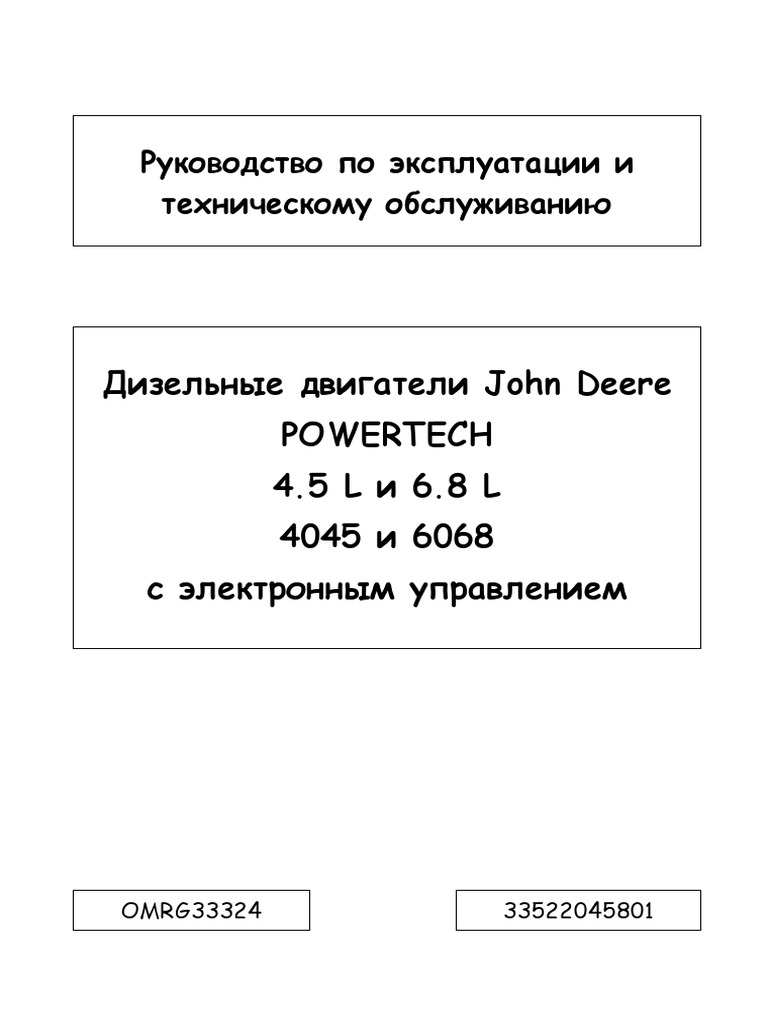 Руководство по эксплуатации и техническому обслуживанию

Дизельные двигатели John Deere
POWERTECH
4.5 L и 6.8 L
4045 и 6068
с электронным управлением

OMRG33324

33522045801